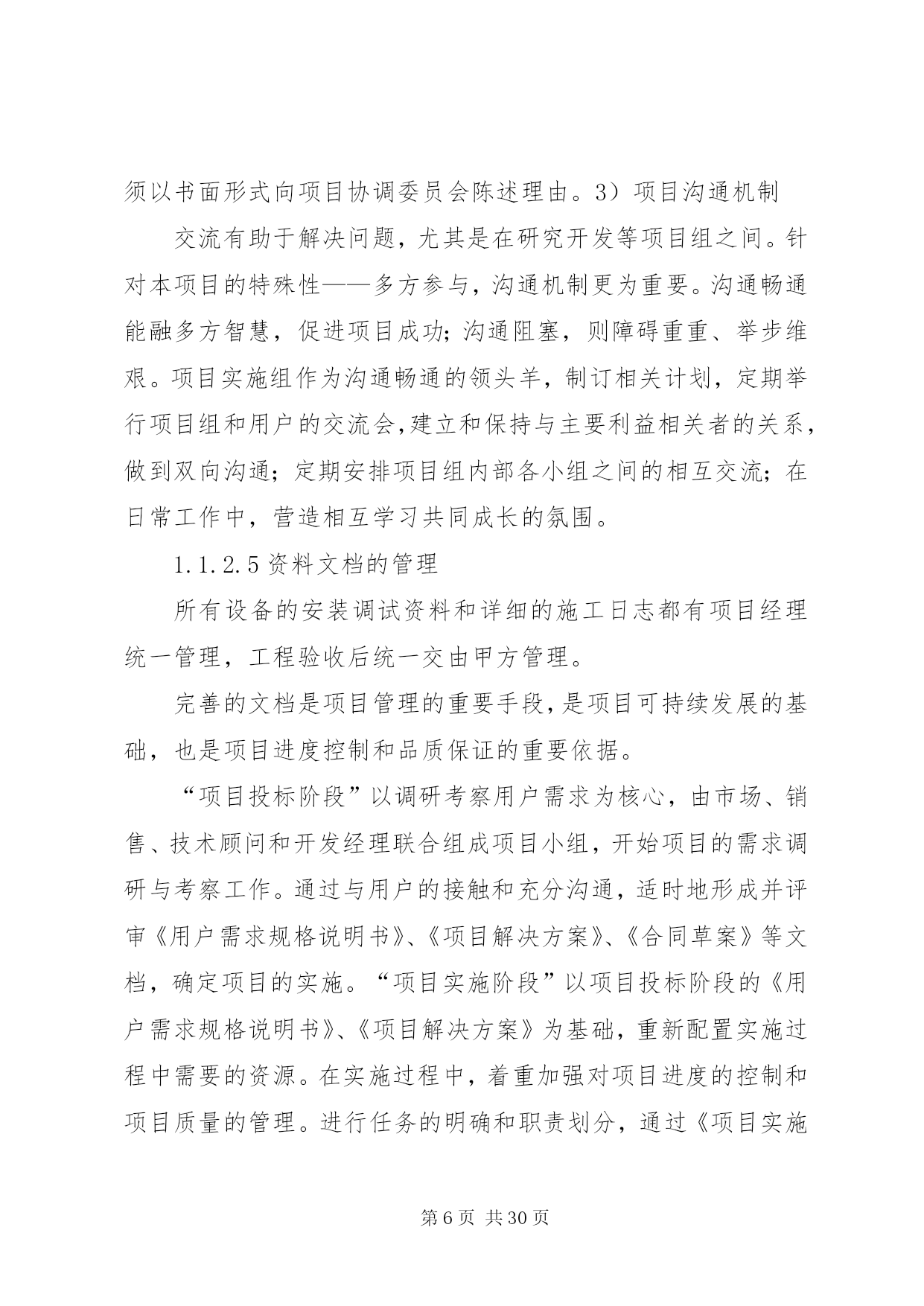 须以书面形式向项目协调委员会陈述理由。3）项目沟通机制

交流有助于解决问题，尤其是在研究开发等项目组之间。针对本项目的特殊性——多方参与，沟通机制更为重要。沟通畅通能融多方智慧，促进项目成功；沟通阻塞，则障碍重重、举步维艰。项目实施组作为沟通畅通的领头羊，制订相关计划，定期举行项目组和用户的交流会,建立和保持与主要利益相关者的关系，做到双向沟通；定期安排项目组内部各小组之间的相互交流；在日常工作中，营造相互学习共同成长的氛围。

1.1.2.5 资料文档的管理

所有设备的安装调试资料和详细的施工日志都有项目经理统一管理，工程验收后统一交由甲方管理。

完善的文档是项目管理的重要手段，是项目可持续发展的基础，也是项目进度控制和品质保证的重要依据。

“项目投标阶段”以调研考察用户需求为核心，由市场、销售、技术顾问和开发经理联合组成项目小组，开始项目的需求调研与考察工作。通过与用户的接触和充分沟通，适时地形成并评审《用户需求规格说明书》、《项目解决方案》、《合同草案》等文档，确定项目的实施。“项目实施阶段”以项目投标阶段的《用户需求规格说明书》、《项目解决方案》为基础，重新配置实施过程中需要的资源。在实施过程中，着重加强对项目进度的控制和项目质量的管理。进行任务的明确和职责划分，通过《项目实施

第 6 页 共 30 页